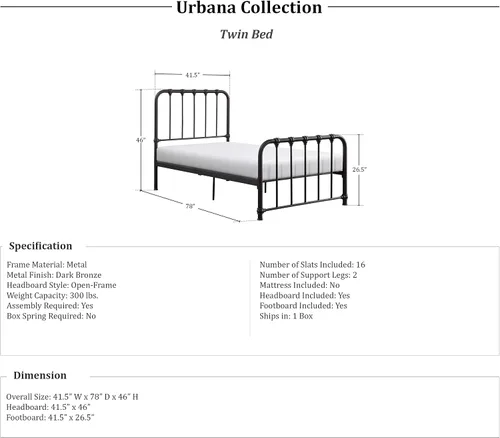 Urbana Collection

Twin Bed

41.5"

46"

26.5"

78"

Specification

Frame Material: Metal
Metal Finish: Dark Bronze
Headboard Style: Open-Frame
Weight Capacity: 300 lbs.
Assembly Required: Yes
Box Spring Required: No

Number of Slats Included: 16
Number of Support Legs: 2
Mattress Included: No
Headboard Included: Yes
Footboard Included: Yes
Ships in: 1 Box

Dimension

Overall Size: 41.5" W x 78" D x 46" H
Headboard: 41.5" x 46"
Footboard: 41.5" x 26.5"